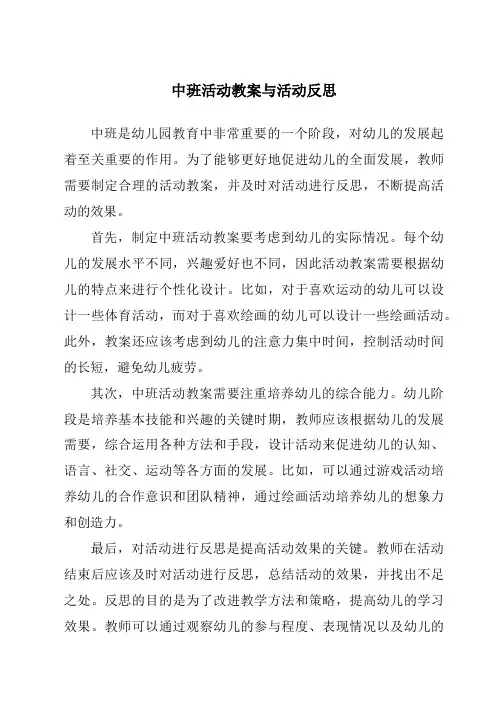 中班活动教案与活动反思

中班是幼儿园教育中非常重要的一个阶段，对幼儿的发展起着至关重要的作用。为了能够更好地促进幼儿的全面发展，教师需要制定合理的活动教案，并及时对活动进行反思，不断提高活动的效果。

首先，制定中班活动教案要考虑到幼儿的实际情况。每个幼儿的发展水平不同，兴趣爱好也不同，因此活动教案需要根据幼儿的特点来进行个性化设计。比如，对于喜欢运动的幼儿可以设计一些体育活动，而对于喜欢绘画的幼儿可以设计一些绘画活动。此外，教案还应该考虑到幼儿的注意力集中时间，控制活动时间的长短，避免幼儿疲劳。

其次，中班活动教案需要注重培养幼儿的综合能力。幼儿阶段是培养基本技能和兴趣的关键时期，教师应该根据幼儿的发展需要，综合运用各种方法和手段，设计活动来促进幼儿的认知、语言、社交、运动等各方面的发展。比如，可以通过游戏活动培养幼儿的合作意识和团队精神，通过绘画活动培养幼儿的想象力和创造力。

最后，对活动进行反思是提高活动效果的关键。教师在活动结束后应该及时对活动进行反思，总结活动的效果，并找出不足之处。反思的目的是为了改进教学方法和策略，提高幼儿的学习效果。教师可以通过观察幼儿的参与程度、表现情况以及幼儿的